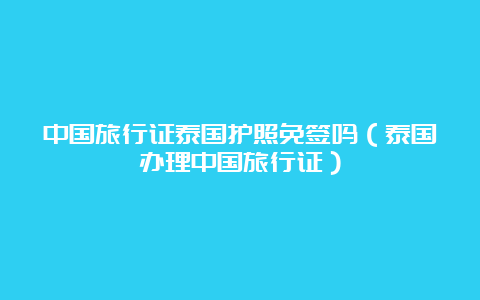 中国旅行证泰国护照免签吗（泰国办理中国旅行证）